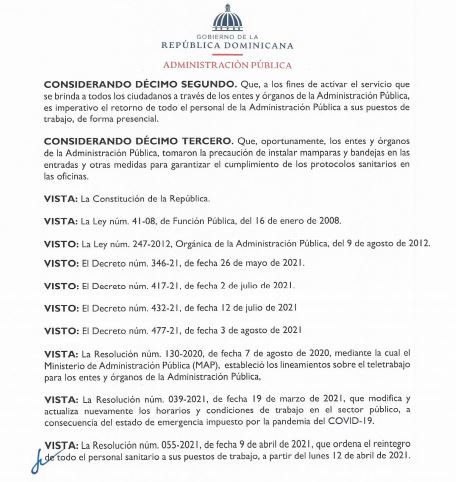 GOBIERNO DE LA
REPÚBLICA DOMINICANA

ADMINISTRACIÓN PÚBLICA

CONSIDERANDO DÉCIMO SEGUNDO. Que, a los fines de activar el servicio que se brinda a todos los ciudadanos a través de los entes y órganos de la Administración Pública, es imperativo el retorno de todo el personal de la Administración Pública a sus puestos de trabajo, de forma presencial.

CONSIDERANDO DÉCIMO TERCERO. Que, oportunamente, los entes y órganos de la Administración Pública, tomaron la precaución de instalar mamparas y bandejas en las entradas y otras medidas para garantizar el cumplimiento de los protocolos sanitarios en las oficinas.

VISTA: La Constitución de la República.

VISTA: La Ley núm. 41-08, de Función Pública, del 16 de enero de 2008.

VISTO: La Ley núm. 247-2012, Orgánica de la Administración Pública, del 9 de agosto de 2012.

VISTO: El Decreto núm. 346-21, de fecha 26 de mayo de 2021.

VISTO: El Decreto núm. 417-21, de fecha 2 de julio de 2021.

VISTO: El Decreto núm. 432-21, de fecha 12 de julio de 2021

VISTO: El Decreto núm. 477-21, de fecha 3 de agosto de 2021

VISTA: La Resolución núm. 130-2020, de fecha 7 de agosto de 2020, mediante la cual el Ministerio de Administración Pública (MAP), estableció los lineamientos sobre el teletrabajo para los entes y órganos de la Administración Pública,

VISTA: La Resolución núm. 039-2021, de fecha 19 de marzo de 2021, que modifica y actualiza nuevamente los horarios y condiciones de trabajo en el sector público, a consecuencia del estado de emergencia impuesto por la pandemia del COVID-19.

VISTA: La Resolución núm. 055-2021, de fecha 9 de abril de 2021, que ordena el reintegro de todo el personal sanitario a sus puestos de trabajo, a partir del lunes 12 de abril de 2021.